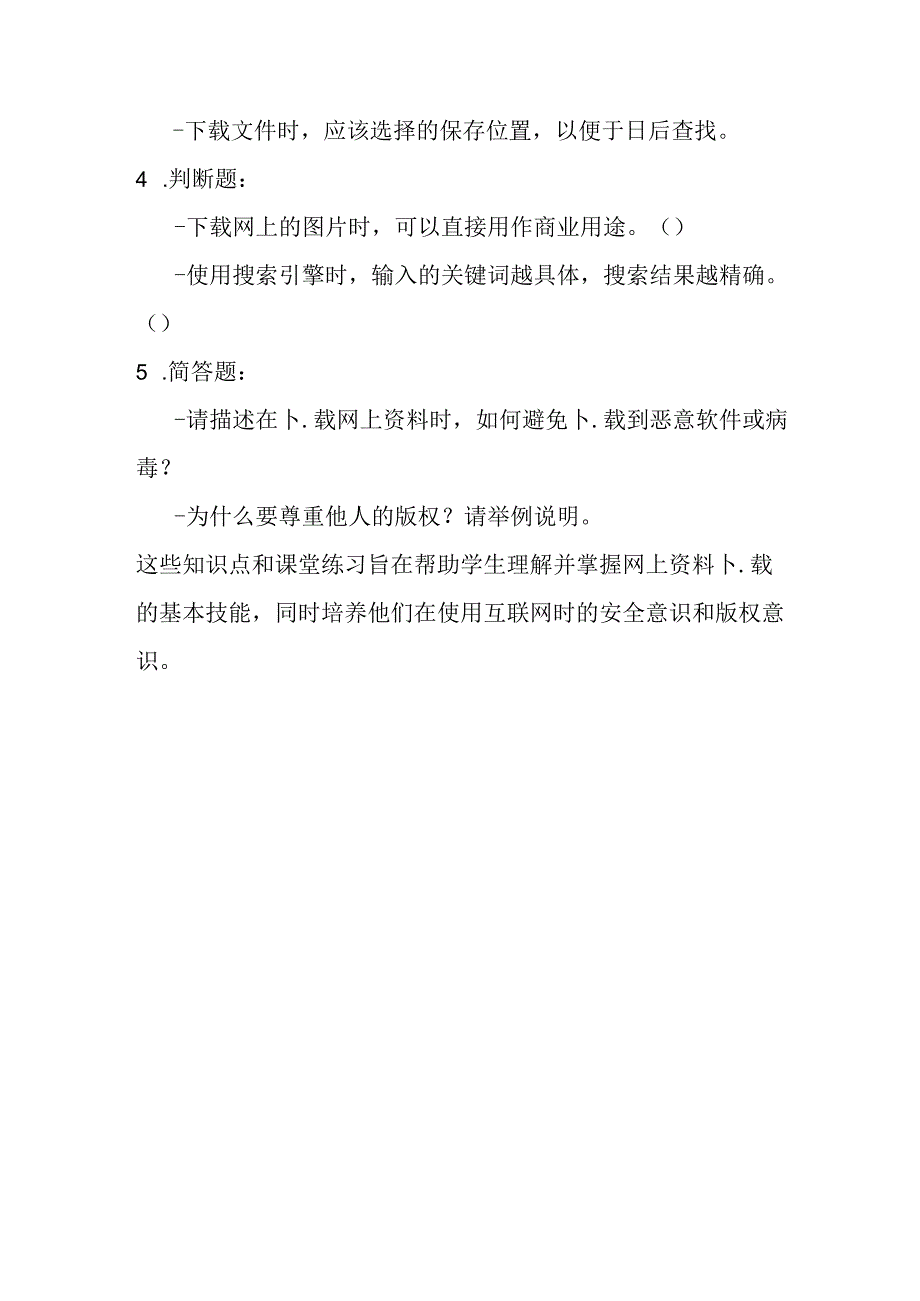 -下载文件时，应该选择的保存位置，以便于日后查找。

4 .判断题：

-下载网上的图片时，可以直接用作商业用途。（）

-使用搜索引擎时，输入的关键词越具体，搜索结果越精确。（）

5 .简答题：

-请描述在卜.载网上资料时，如何避免卜.载到恶意软件或病毒？

-为什么要尊重他人的版权？请举例说明。

这些知识点和课堂练习旨在帮助学生理解并掌握网上资料卜.载的基本技能，同时培养他们在使用互联网时的安全意识和版权意识。